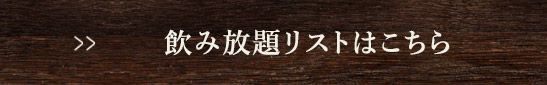 >> 飲み放題リストはこちら